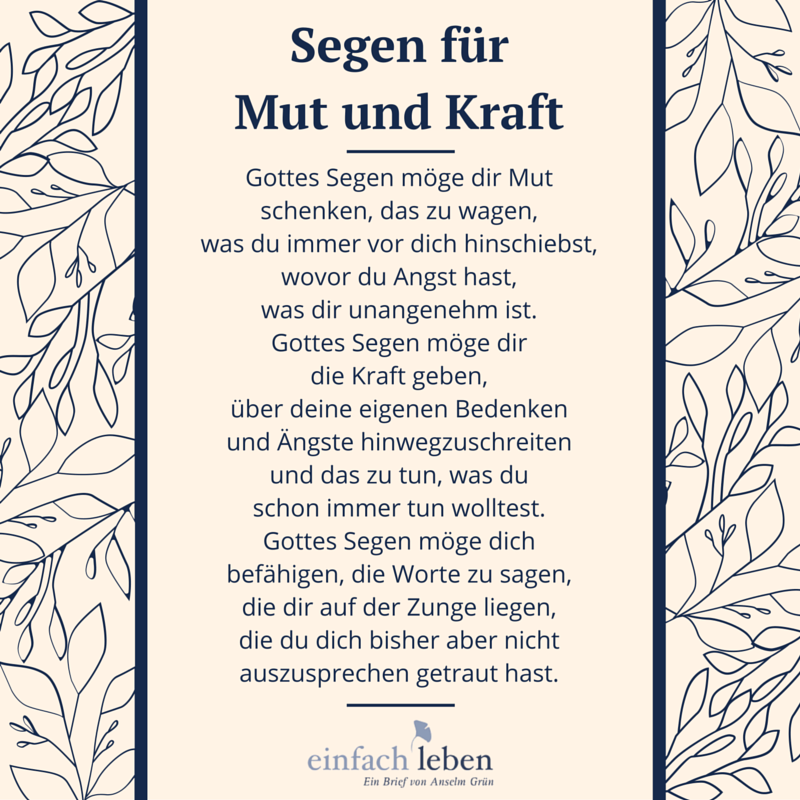 Segen für
Mut und Kraft

Gottes Segen möge dir Mut
schenken, das zu wagen,
was du immer vor dich hinschiebst,
wovor du Angst hast,
was dir unangenehm ist.
Gottes Segen möge dir
die Kraft geben,
über deine eigenen Bedenken
und Ängste hinwegzuschreiten
und das zu tun, was du
schon immer tun wolltest.
Gottes Segen möge dich
befähigen, die Worte zu sagen,
die dir auf der Zunge liegen,
die du dich bisher aber nicht
auszusprechen getraut hast.

einfach leben
Ein Brief von Anselm Grün